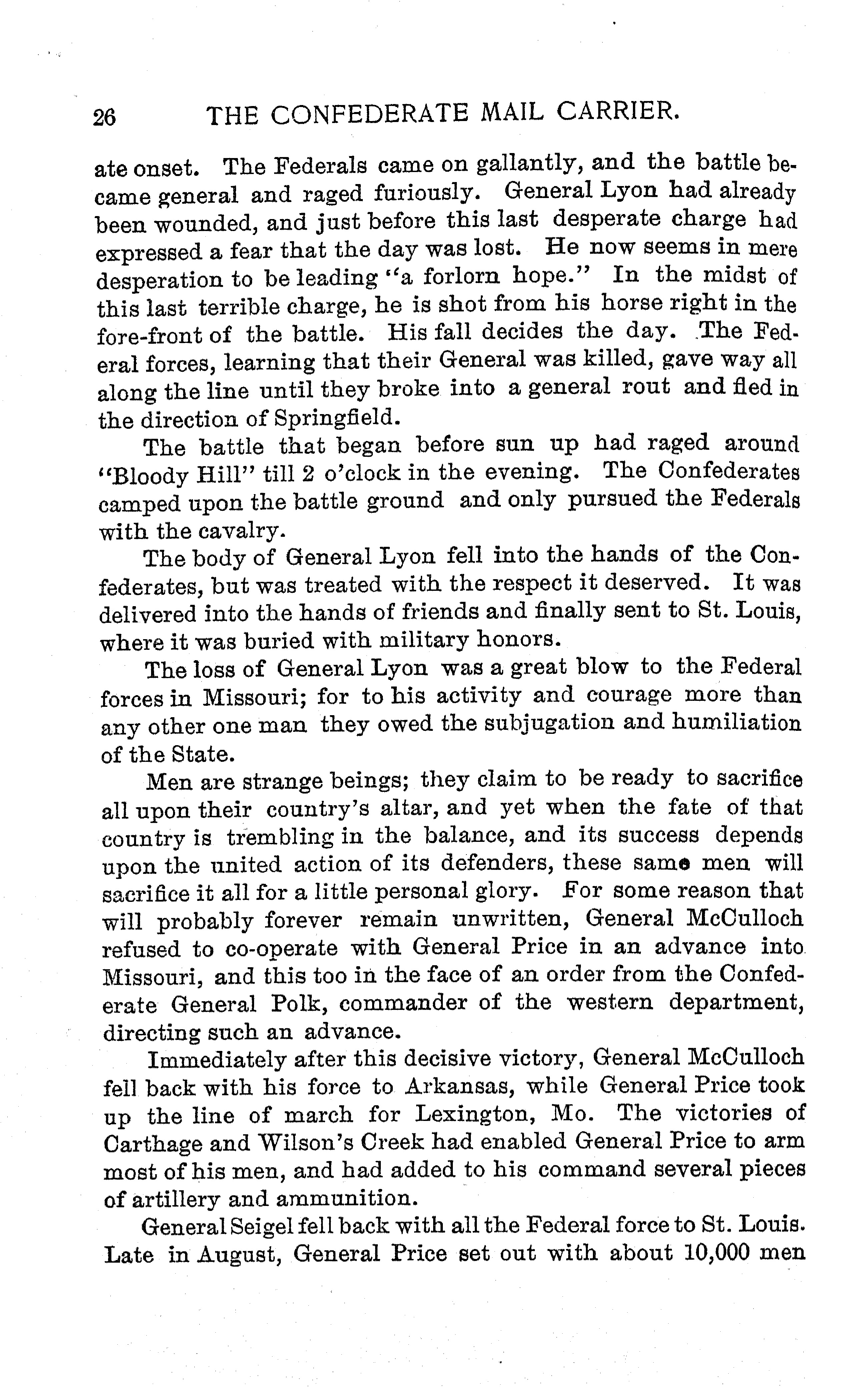 26 THE CONFEDERATE MAIL CARRIER.

ate onset. The Federals came on gallantly, and the battle became general and raged furiously. General Lyon had already been wounded, and just before this last desperate charge had expressed a fear that the day was lost. He now seems in mere desperation to be leading "a forlorn hope." In the midst of this last terrible charge, he is shot from his horse right in the fore-front of the battle. His fall decides the day. The Federal forces, learning that their General was killed, gave way all along the line until they broke into a general rout and fled in the direction of Springfield.

The battle that began before sun up had raged around "Bloody Hill" till 2 o'clock in the evening. The Confederates camped upon the battle ground and only pursued the Federals with the cavalry.

The body of General Lyon fell into the hands of the Confederates, but was treated with the respect it deserved. It was delivered into the hands of friends and finally sent to St. Louis, where it was buried with military honors.

The loss of General Lyon was a great blow to the Federal forces in Missouri; for to his activity and courage more than any other one man they owed the subjugation and humiliation of the State.

Men are strange beings; they claim to be ready to sacrifice all upon their country's altar, and yet when the fate of that country is trembling in the balance, and its success depends upon the united action of its defenders, these same men will sacrifice it all for a little personal glory. For some reason that will probably forever remain unwritten, General McCulloch refused to co-operate with General Price in an advance into Missouri, and this too in the face of an order from the Confederate General Polk, commander of the western department, directing such an advance.

Immediately after this decisive victory, General McCulloch fell back with his force to Arkansas, while General Price took up the line of march for Lexington, Mo. The victories of Carthage and Wilson's Creek had enabled General Price to arm most of his men, and had added to his command several pieces of artillery and ammunition.

General Seigel fell back with all the Federal force to St. Louis. Late in August, General Price set out with about 10,000 men